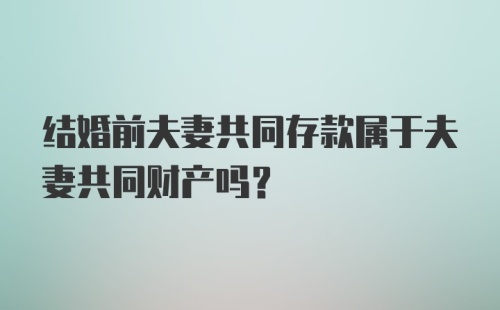 结婚前夫妻共同存款属于夫妻共同财产吗？